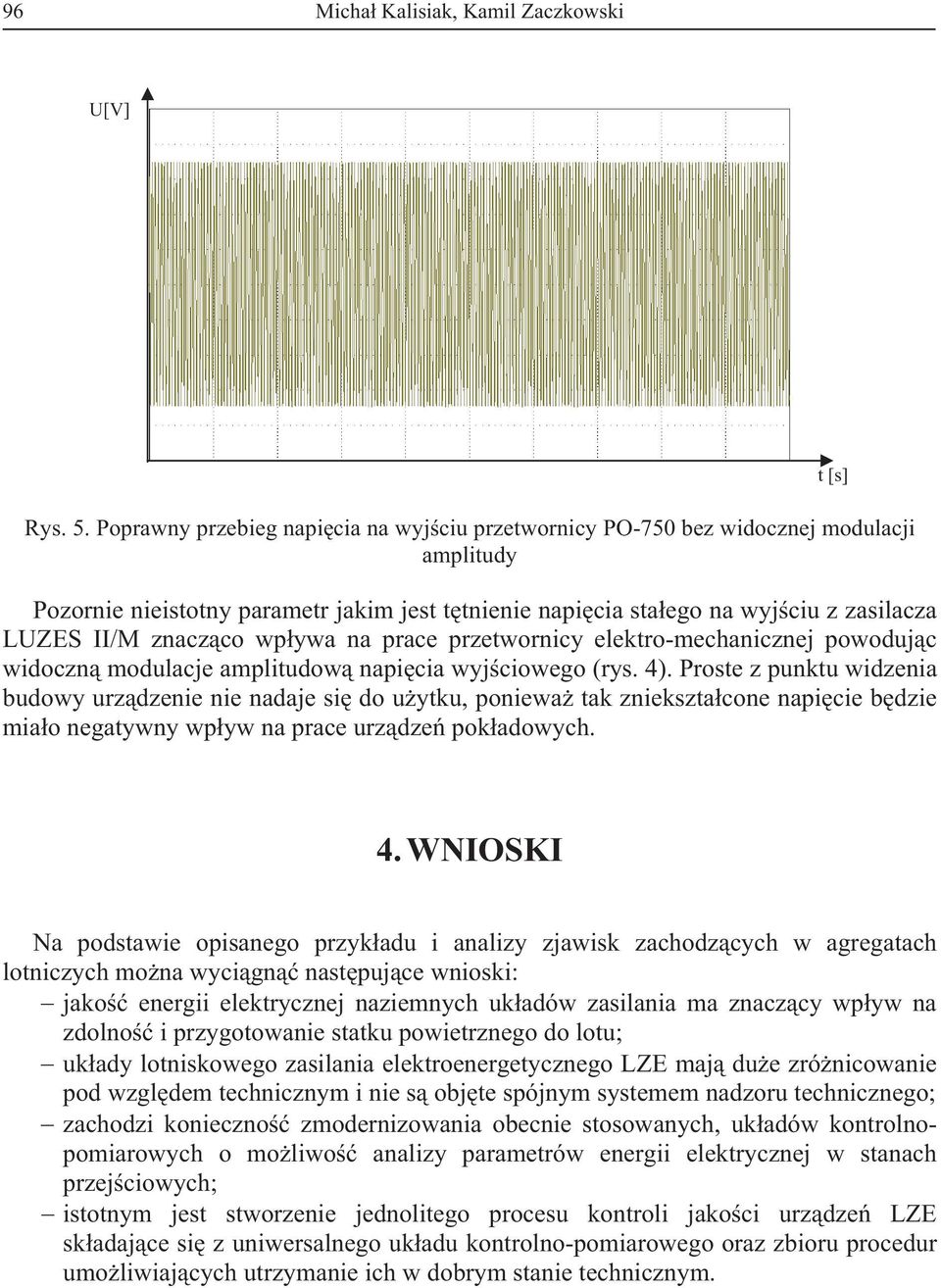 96 Michał Kalisiak, Kamil Zaczkowski

U[V]

t [s]

Rys. 5. Poprawny przebieg napięcia na wyjściu przetwornicy PO-750 bez widocznej modulacji amplitudy

Pozornie nieistotny parametr jakim jest tętnienie napięcia stałego na wyjściu z zasilacza LUZES II/M znacząco wpływa na prace przetwornicy elektro-mechanicznej powodując widoczną modulacje amplitudową napięcia wyjściowego (rys. 4). Proste z punktu widzenia budowy urządzenie nie nadaje się do użytku, ponieważ tak zniekształcone napięcie będzie miało negatywny wpływ na prace urządzeń pokładowych.

4. WNIOSKI

Na podstawie opisanego przykładu i analizy zjawisk zachodzących w agregatach lotniczych można wyciągnąć następujące wnioski:
– jakość energii elektrycznej naziemnych układów zasilania ma znaczący wpływ na zdolność i przygotowanie statku powietrznego do lotu;
– układy lotniskowego zasilania elektroenergetycznego LZE mają duże zróżnicowanie pod względem technicznym i nie są objęte spójnym systemem nadzoru technicznego;
– zachodzi konieczność zmodernizowania obecnie stosowanych, układów kontrolno-pomiarowych o możliwość analizy parametrów energii elektrycznej w stanach przejściowych;
– istotnym jest stworzenie jednolitego procesu kontroli jakości urządzeń LZE składające się z uniwersalnego układu kontrolno-pomiarowego oraz zbioru procedur umożliwiających utrzymanie ich w dobrym stanie technicznym.